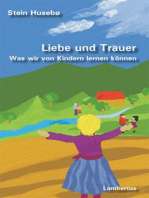 Stein Husebø

Liebe und Trauer
Was wir von Kindern lernen können

Lambertus